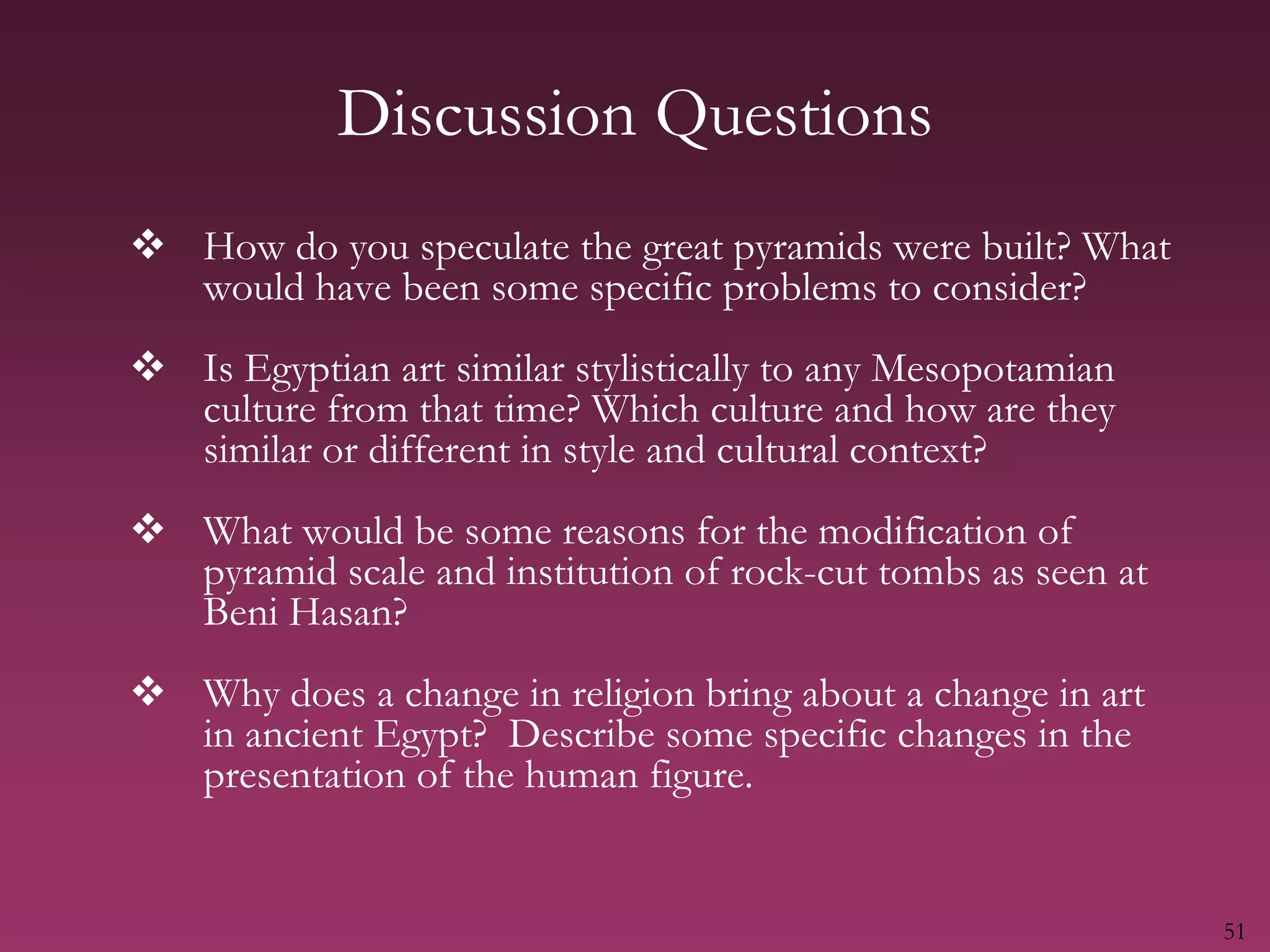 Discussion Questions

❖ How do you speculate the great pyramids were built? What would have been some specific problems to consider?

❖ Is Egyptian art similar stylistically to any Mesopotamian culture from that time? Which culture and how are they similar or different in style and cultural context?

❖ What would be some reasons for the modification of pyramid scale and institution of rock-cut tombs as seen at Beni Hasan?

❖ Why does a change in religion bring about a change in art in ancient Egypt? Describe some specific changes in the presentation of the human figure.

51